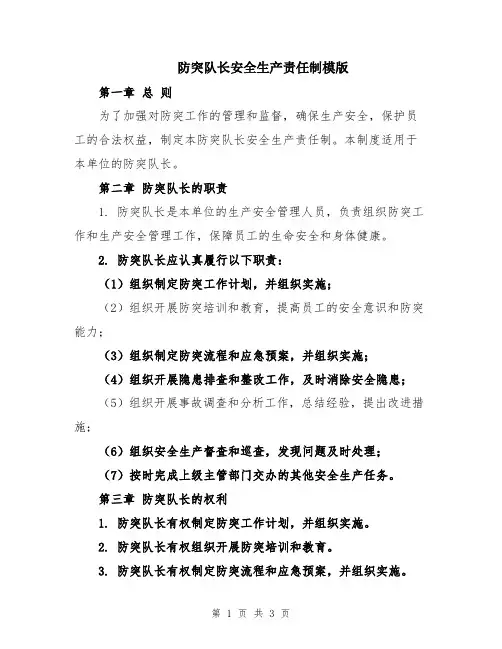 防突队长安全生产责任制模版

第一章 总 则

为了加强对防突工作的管理和监督，确保生产安全，保护员工的合法权益，制定本防突队长安全生产责任制。本制度适用于本单位的防突队长。

第二章 防突队长的职责

1. 防突队长是本单位的生产安全管理人员，负责组织防突工作和生产安全管理工作，保障员工的生命安全和身体健康。

2. 防突队长应认真履行以下职责：

（1）组织制定防突工作计划，并组织实施；

（2）组织开展防突培训和教育，提高员工的安全意识和防突能力；

（3）组织制定防突流程和应急预案，并组织实施；

（4）组织开展隐患排查和整改工作，及时消除安全隐患；

（5）组织开展事故调查和分析工作，总结经验，提出改进措施；

（6）组织安全生产督查和巡查，发现问题及时处理；

（7）按时完成上级主管部门交办的其他安全生产任务。

第三章 防突队长的权利

1. 防突队长有权制定防突工作计划，并组织实施。

2. 防突队长有权组织开展防突培训和教育。

3. 防突队长有权制定防突流程和应急预案，并组织实施。

第 1 页 共 3 页